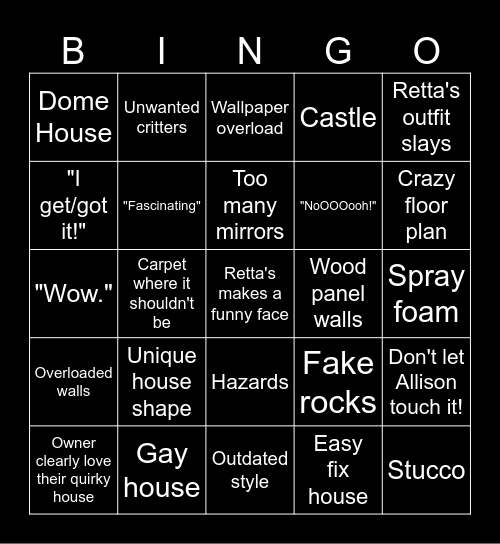 | B | I | N | G | O |
|---|---|---|---|---|
| Dome House | Unwanted critters | Wallpaper overload | Castle | Retta's outfit slays |
| "I get/got it!" | "Fascinating" | Too many mirrors | "NoOOOooh!" | Crazy floor plan |
| "Wow." | Carpet where it shouldn't be | Retta's makes a funny face | Wood panel walls | Spray foam |
| Overloaded walls | Unique house shape | Hazards | Fake rocks | Don't let Allison touch it! |
| Owner clearly love their quirky house | Gay house | Outdated style | Easy fix house | Stucco |